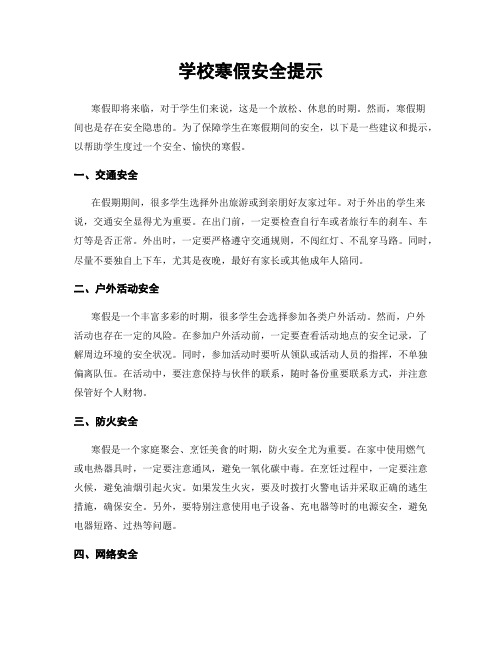 学校寒假安全提示

寒假即将来临，对于学生们来说，这是一个放松、休息的时期。然而，寒假期间也是存在安全隐患的。为了保障学生在寒假期间的安全，以下是一些建议和提示，以帮助学生度过一个安全、愉快的寒假。

一、交通安全

在假期期间，很多学生选择外出旅游或到亲朋好友家过年。对于外出的学生来说，交通安全显得尤为重要。在出门前，一定要检查自行车或者旅行车的刹车、车灯等是否正常。外出时，一定要严格遵守交通规则，不闯红灯、不乱穿马路。同时，尽量不要独自上下车，尤其是夜晚，最好有家长或其他成年人陪同。

二、户外活动安全

寒假是一个丰富多彩的时期，很多学生会选择参加各类户外活动。然而，户外活动也存在一定的风险。在参加户外活动前，一定要查看活动地点的安全记录，了解周边环境的安全状况。同时，参加活动时要听从领队或活动人员的指挥，不单独偏离队伍。在活动中，要注意保持与伙伴的联系，随时备份重要联系方式，并注意保管好个人财物。

三、防火安全

寒假是一个家庭聚会、烹饪美食的时期，防火安全尤为重要。在家中使用燃气或电热器具时，一定要注意通风，避免一氧化碳中毒。在烹饪过程中，一定要注意火候，避免油烟引起火灾。如果发生火灾，要及时拨打火警电话并采取正确的逃生措施，确保安全。另外，要特别注意使用电子设备、充电器等时的电源安全，避免电器短路、过热等问题。

四、网络安全